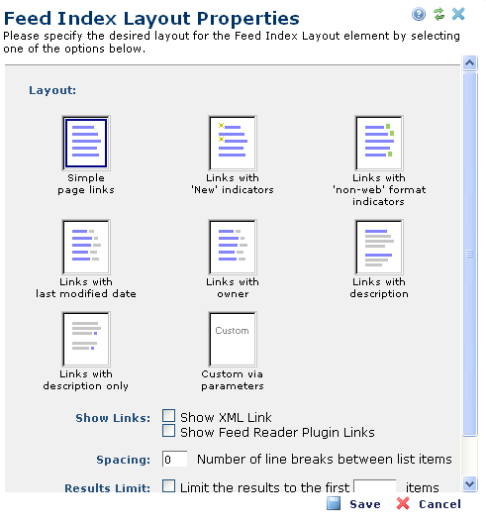 Feed Index Layout Properties
Please specify the desired layout for the Feed Index Layout element by selecting one of the options below.

Layout:

Simple page links

Links with 'New' indicators

Links with 'non-web' format indicators

Links with last modified date

Links with owner

Links with description

Links with description only

Custom

Custom via parameters

Show Links: Show XML Link
Show Feed Reader Plugin Links

Spacing: 0 Number of line breaks between list items

Results Limit: Limit the results to the first items

Save Cancel